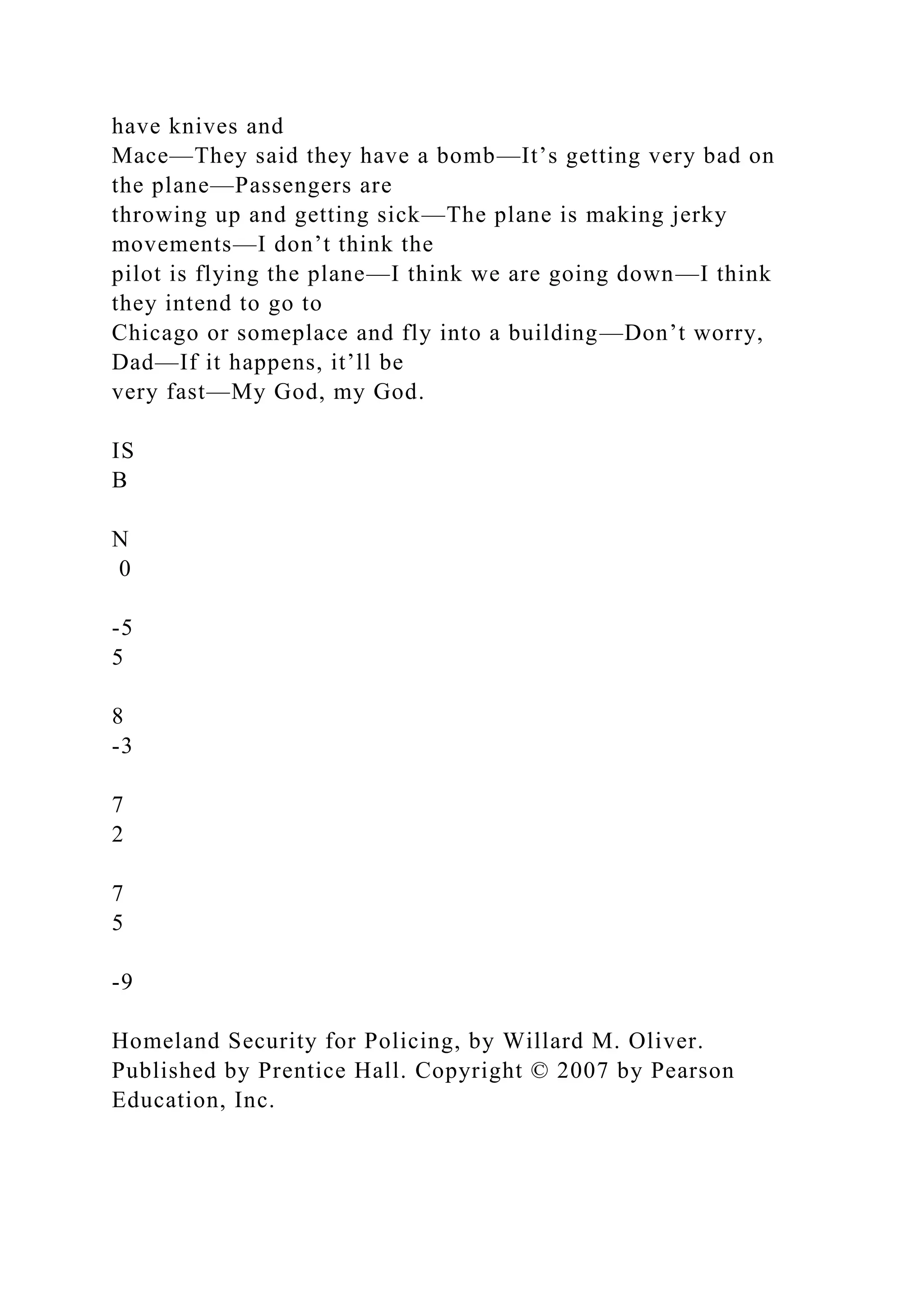 have knives and Mace—They said they have a bomb—It’s getting very bad on the plane—Passengers are throwing up and getting sick—The plane is making jerky movements—I don’t think the pilot is flying the plane—I think we are going down—I think they intend to go to Chicago or someplace and fly into a building—Don’t worry, Dad—If it happens, it’ll be very fast—My God, my God.

IS
B

N
 0

-5
5

8
-3

7
2

7
5

-9

Homeland Security for Policing, by Willard M. Oliver. Published by Prentice Hall. Copyright © 2007 by Pearson Education, Inc.